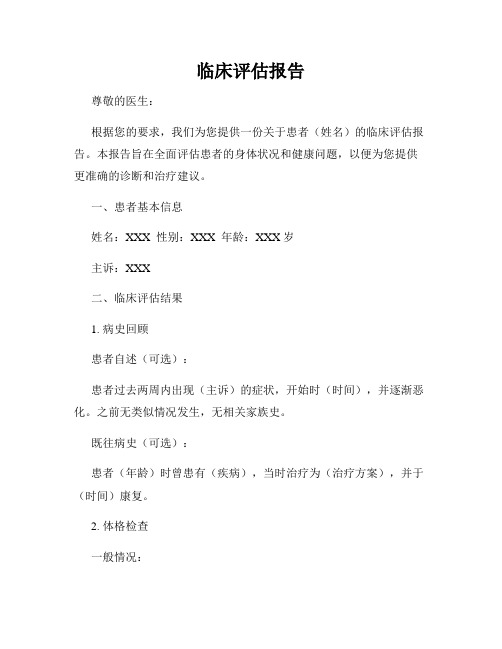 临床评估报告

尊敬的医生：

根据您的要求，我们为您提供一份关于患者（姓名）的临床评估报告。本报告旨在全面评估患者的身体状况和健康问题，以便为您提供更准确的诊断和治疗建议。

一、患者基本信息

姓名：XXX 性别：XXX 年龄：XXX 岁

主诉：XXX

二、临床评估结果

1. 病史回顾

患者自述（可选）：

患者过去两周内出现（主诉）的症状，开始时（时间），并逐渐恶化。之前无类似情况发生，无相关家族史。

既往病史（可选）：

患者（年龄）时曾患有（疾病），当时治疗为（治疗方案），并于（时间）康复。

2. 体格检查

一般情况：